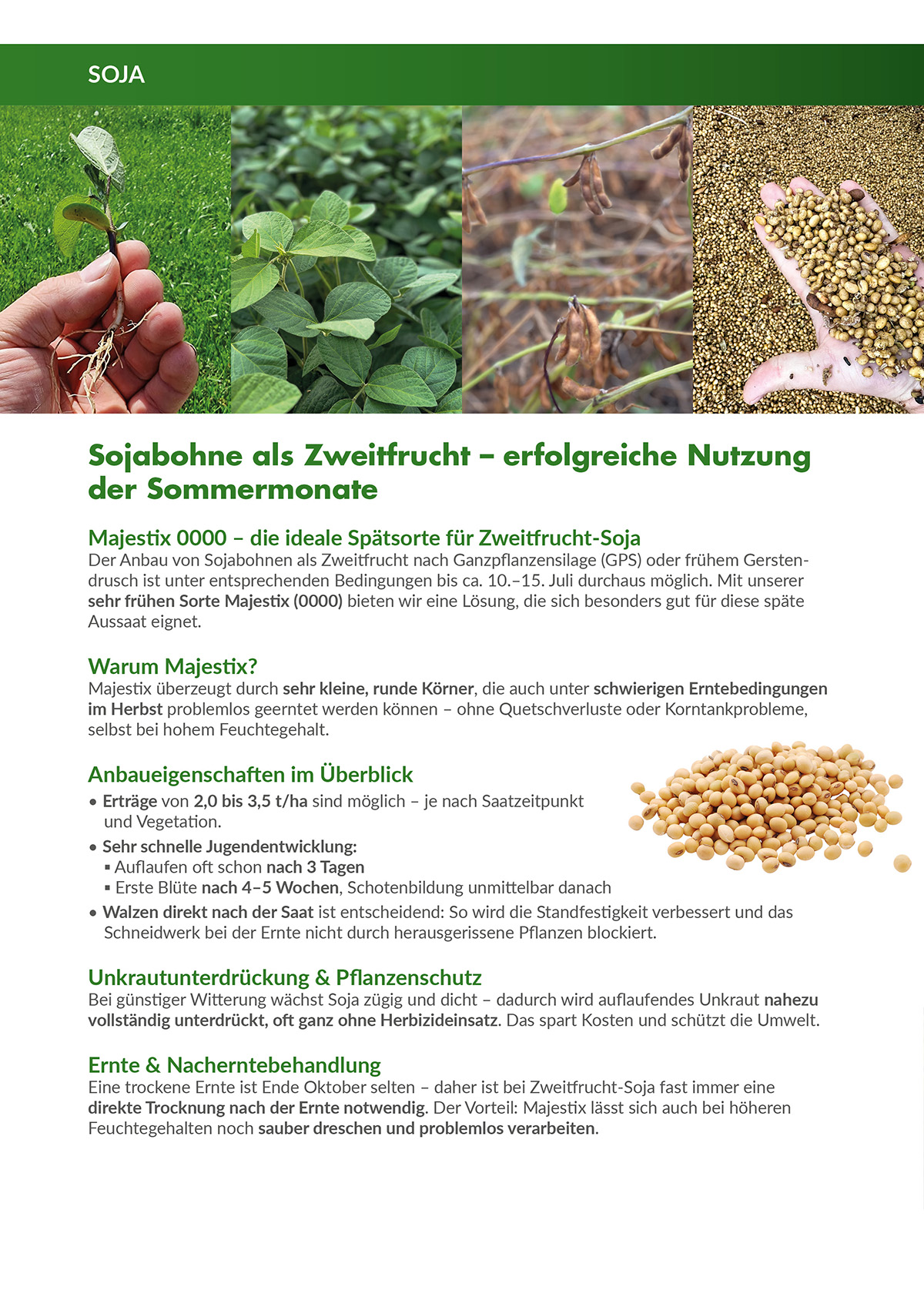 SOJA

Sojabohne als Zweitfrucht – erfolgreiche Nutzung der Sommermonate

Majestix 0000 – die ideale Spätsorte für Zweitfrucht-Soja
Der Anbau von Sojabohnen als Zweitfrucht nach Ganzpflanzensilage (GPS) oder frühem Gerstendrusch ist unter entsprechenden Bedingungen bis ca. 10.–15. Juli durchaus möglich. Mit unserer sehr frühen Sorte Majestix (0000) bieten wir eine Lösung, die sich besonders gut für diese späte Aussaat eignet.

Warum Majestix?
Majestix überzeugt durch sehr kleine, runde Körner, die auch unter schwierigen Erntebedingungen im Herbst problemlos geerntet werden können – ohne Quetschverluste oder Korntankprobleme, selbst bei hohem Feuchtegehalt.

Anbaueigenschaften im Überblick
• Erträge von 2,0 bis 3,5 t/ha sind möglich – je nach Saatzeitpunkt und Vegetation.
• Sehr schnelle Jugendentwicklung:
▪ Auflaufen oft schon nach 3 Tagen
▪ Erste Blüte nach 4–5 Wochen, Schotenbildung unmittelbar danach
• Walzen direkt nach der Saat ist entscheidend: So wird die Standfestigkeit verbessert und das Schneidwerk bei der Ernte nicht durch herausgerissene Pflanzen blockiert.

Unkrautunterdrückung & Pflanzenschutz
Bei günstiger Witterung wächst Soja zügig und dicht – dadurch wird auflaufendes Unkraut nahezu vollständig unterdrückt, oft ganz ohne Herbizideinsatz. Das spart Kosten und schützt die Umwelt.

Ernte & Nacherntebehandlung
Eine trockene Ernte ist Ende Oktober selten – daher ist bei Zweitfrucht-Soja fast immer eine direkte Trocknung nach der Ernte notwendig. Der Vorteil: Majestix lässt sich auch bei höheren Feuchtegehalten noch sauber dreschen und problemlos verarbeiten.